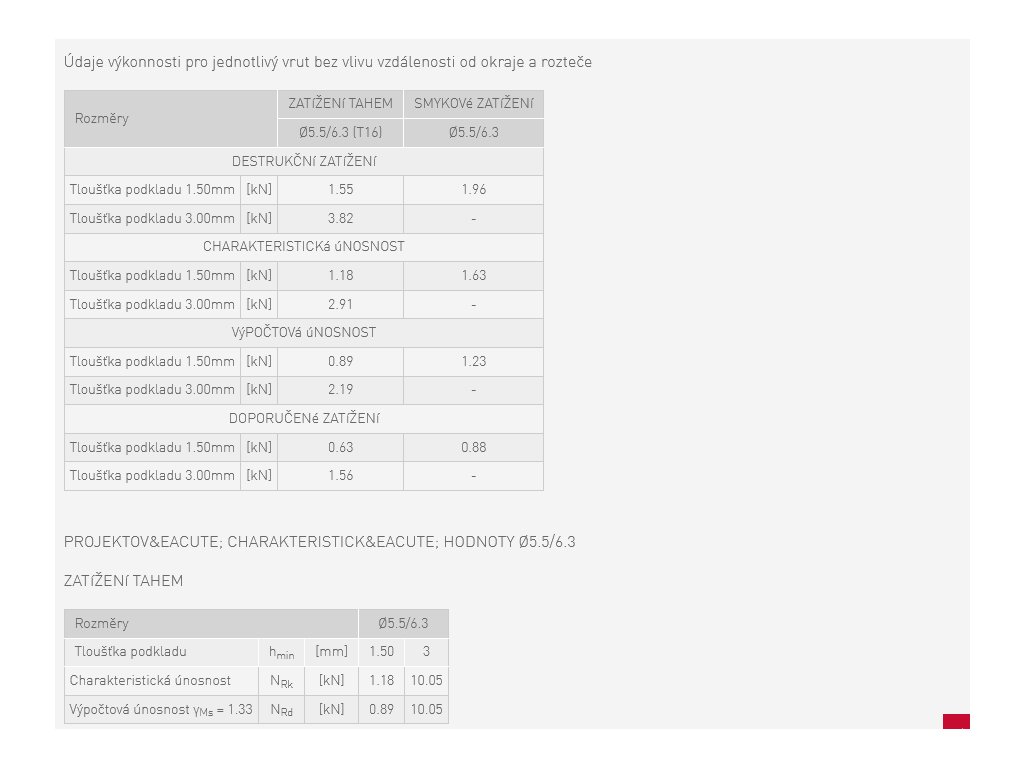 Údaje výkonnosti pro jednotlivý vrut bez vlivu vzdálenosti od okraje a rozteče

| Rozměry | | ZATÍŽENÍ TAHEM | SMYKOVé ZATÍŽENÍ |
|---|---|---|---|
| | | Ø5.5/6.3 (T16) | Ø5.5/6.3 |
| DESTRUKČNÍ ZATÍŽENÍ | | | |
| Tloušťka podkladu 1.50mm | [kN] | 1.55 | 1.96 |
| Tloušťka podkladu 3.00mm | [kN] | 3.82 | - |
| CHARAKTERISTICKá úNOSNOST | | | |
| Tloušťka podkladu 1.50mm | [kN] | 1.18 | 1.63 |
| Tloušťka podkladu 3.00mm | [kN] | 2.91 | - |
| VýPOČTOVá úNOSNOST | | | |
| Tloušťka podkladu 1.50mm | [kN] | 0.89 | 1.23 |
| Tloušťka podkladu 3.00mm | [kN] | 2.19 | - |
| DOPORUČENé ZATÍŽENÍ | | | |
| Tloušťka podkladu 1.50mm | [kN] | 0.63 | 0.88 |
| Tloušťka podkladu 3.00mm | [kN] | 1.56 | - |

PROJEKTOV&EACUTE; CHARAKTERISTICK&EACUTE; HODNOTY Ø5.5/6.3

ZATÍŽENÍ TAHEM

| Rozměry | | | Ø5.5/6.3 | |
|---|---|---|---|---|
| Tloušťka podkladu | $h_{min}$ | [mm] | 1.50 | 3 |
| Charakteristická únosnost | $N_{Rk}$ | [kN] | 1.18 | 10.05 |
| Výpočtová únosnost $\gamma_{Ms}$ = 1.33 | $N_{Rd}$ | [kN] | 0.89 | 10.05 |